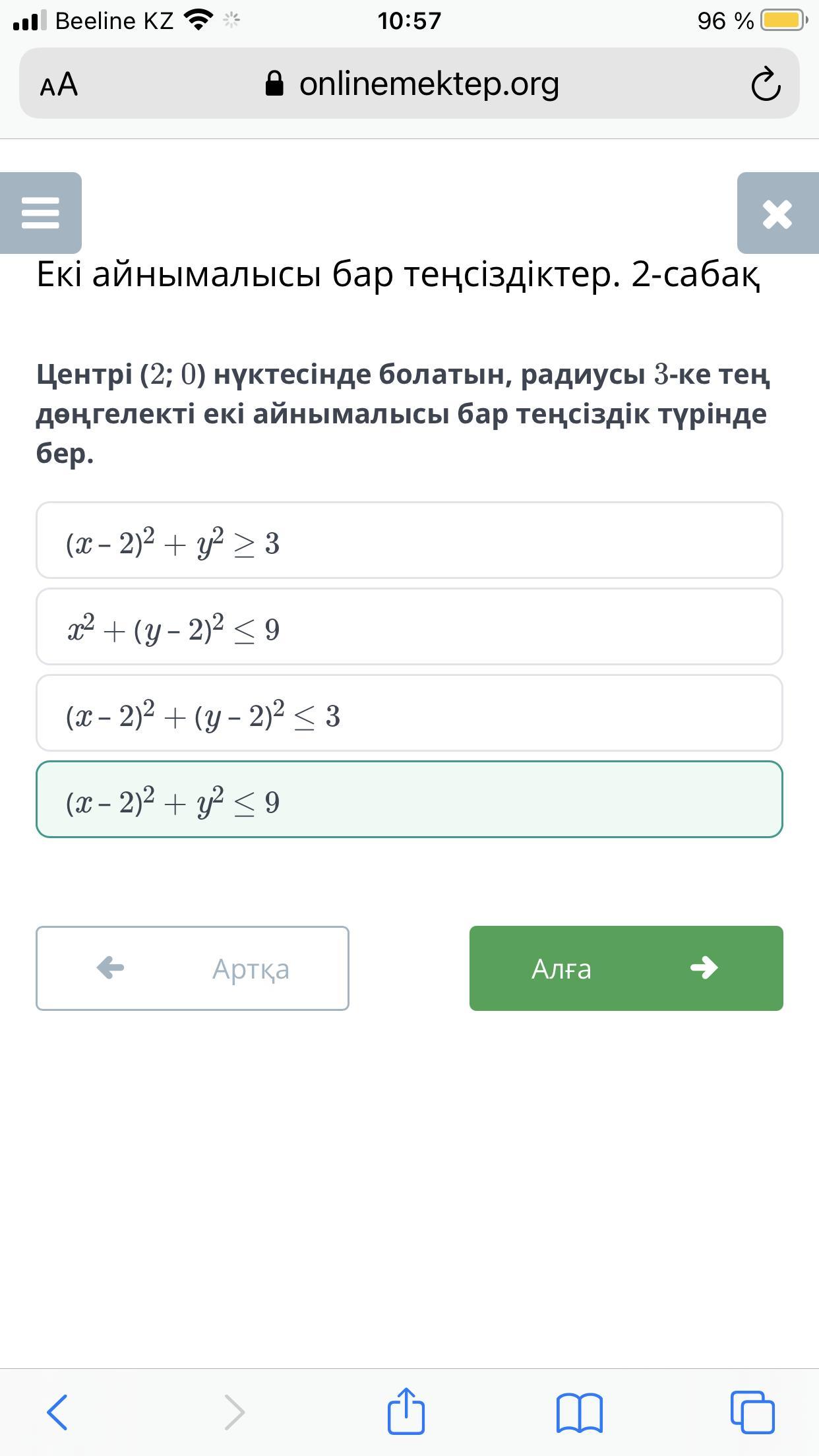 Beeline KZ 10:57 96 %

AA onlinemektep.org

Екі айнымалысы бар теңсіздіктер. 2-сабақ

Центрі $(2; 0)$ нүктесінде болатын, радиусы $3$-ке тең дөңгелекті екі айнымалысы бар теңсіздік түрінде бер.

$(x - 2)^2 + y^2 \geq 3$

$x^2 + (y - 2)^2 \leq 9$

$(x - 2)^2 + (y - 2)^2 \leq 3$

$(x - 2)^2 + y^2 \leq 9$

Артқа

Алға